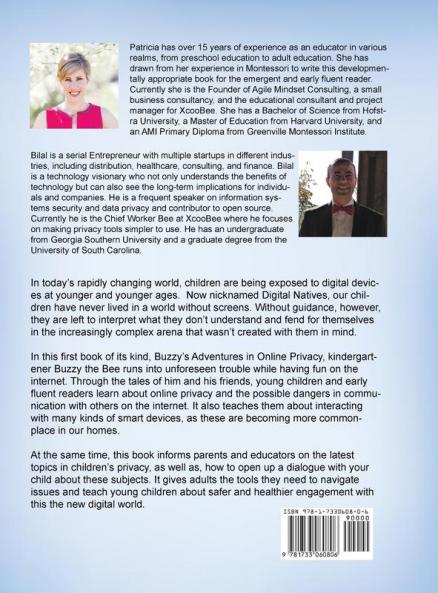 Patricia has over 15 years of experience as an educator in various realms, from preschool education to adult education. She has drawn from her experience in Montessori to write this developmentally appropriate book for the emergent and early fluent reader. Currently she is the Founder of Agile Mindset Consulting, a small business consultancy, and the educational consultant and project manager for XcooBee. She has a Bachelor of Science from Hofstra University, a Master of Education from Harvard University, and an AMI Primary Diploma from Greenville Montessori Institute.

Bilal is a serial Entrepreneur with multiple startups in different industries, including distribution, healthcare, consulting, and finance. Bilal is a technology visionary who not only understands the benefits of technology but can also see the long-term implications for individuals and companies. He is a frequent speaker on information systems security and data privacy and contributor to open source. Currently he is the Chief Worker Bee at XcooBee where he focuses on making privacy tools simpler to use. He has an undergraduate from Georgia Southern University and a graduate degree from the University of South Carolina.

In today's rapidly changing world, children are being exposed to digital devices at younger and younger ages. Now nicknamed Digital Natives, our children have never lived in a world without screens. Without guidance, however, they are left to interpret what they don't understand and fend for themselves in the increasingly complex arena that wasn't created with them in mind.

In this first book of its kind, Buzzy's Adventures in Online Privacy, kindergartener Buzzy the Bee runs into unforeseen trouble while having fun on the internet. Through the tales of him and his friends, young children and early fluent readers learn about online privacy and the possible dangers in communication with others on the internet. It also teaches them about interacting with many kinds of smart devices, as these are becoming more commonplace in our homes.

At the same time, this book informs parents and educators on the latest topics in children's privacy, as well as, how to open up a dialogue with your child about these subjects. It gives adults the tools they need to navigate issues and teach young children about safer and healthier engagement with this the new digital world.

ISBN 978-1-7330608-0-6
90000
9 781733 060806